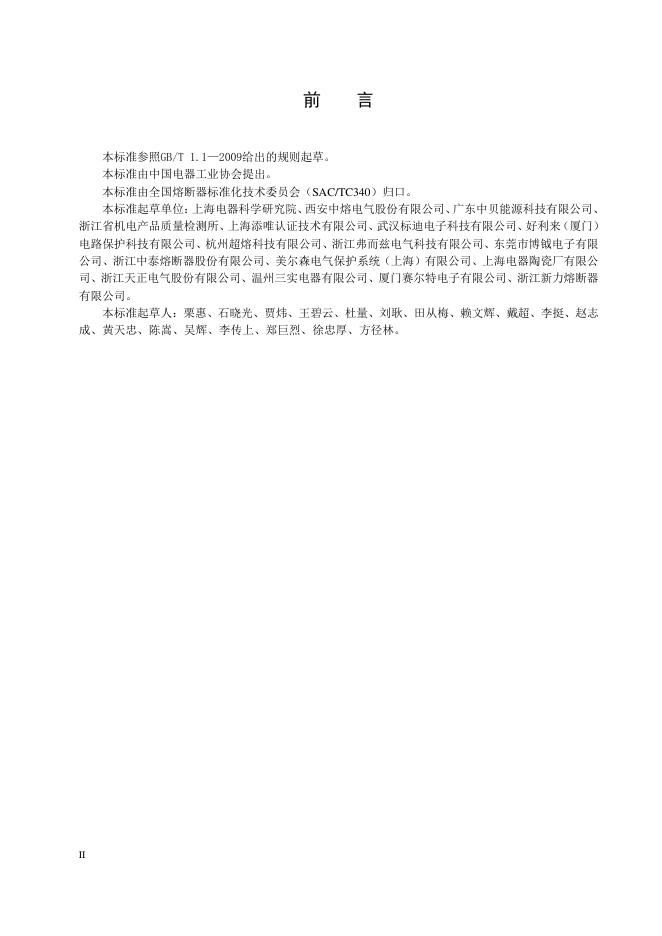 前　言

本标准参照GB/T 1.1—2009给出的规则起草。

本标准由中国电器工业协会提出。

本标准由全国熔断器标准化技术委员会（SAC/TC340）归口。

本标准起草单位：上海电器科学研究院、西安中熔电气股份有限公司、广东中贝能源科技有限公司、浙江省机电产品质量检测所、上海添唯认证技术有限公司、武汉标迪电子科技有限公司、好利来（厦门）电路保护科技有限公司、杭州超熔科技有限公司、浙江弗而兹电气科技有限公司、东莞市博钺电子有限公司、浙江中泰熔断器股份有限公司、美尔森电气保护系统（上海）有限公司、上海电器陶瓷厂有限公司、浙江天正电气股份有限公司、温州三实电器有限公司、厦门赛尔特电子有限公司、浙江新力熔断器有限公司。

本标准起草人：栗惠、石晓光、贾炜、王碧云、杜量、刘耿、田从梅、赖文辉、戴超、李挺、赵志成、黄天忠、陈嵩、吴辉、李传上、郑巨烈、徐忠厚、方径林。

II